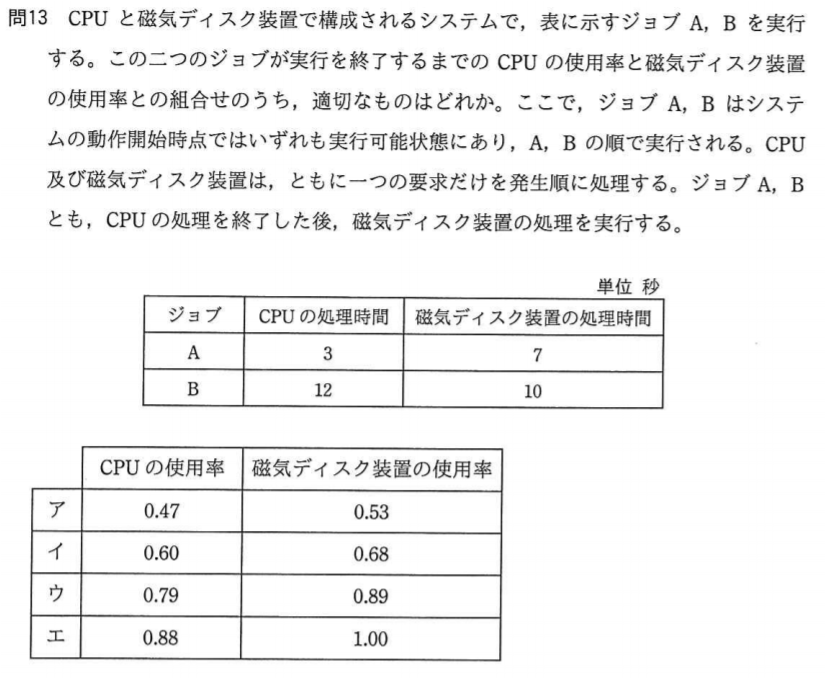 問13　CPU と磁気ディスク装置で構成されるシステムで，表に示すジョブ A，B を実行する。この二つのジョブが実行を終了するまでの CPU の使用率と磁気ディスク装置の使用率との組合せのうち，適切なものはどれか。ここで，ジョブ A，B はシステムの動作開始時点ではいずれも実行可能状態にあり，A，B の順で実行される。CPU 及び磁気ディスク装置は，ともに一つの要求だけを発生順に処理する。ジョブ A，B とも，CPU の処理を終了した後，磁気ディスク装置の処理を実行する。

単位 秒

| ジョブ | CPU の処理時間 | 磁気ディスク装置の処理時間 |
|---|---|---|
| A | 3 | 7 |
| B | 12 | 10 |

| | CPU の使用率 | 磁気ディスク装置の使用率 |
|---|---|---|
| ア | 0.47 | 0.53 |
| イ | 0.60 | 0.68 |
| ウ | 0.79 | 0.89 |
| エ | 0.88 | 1.00 |